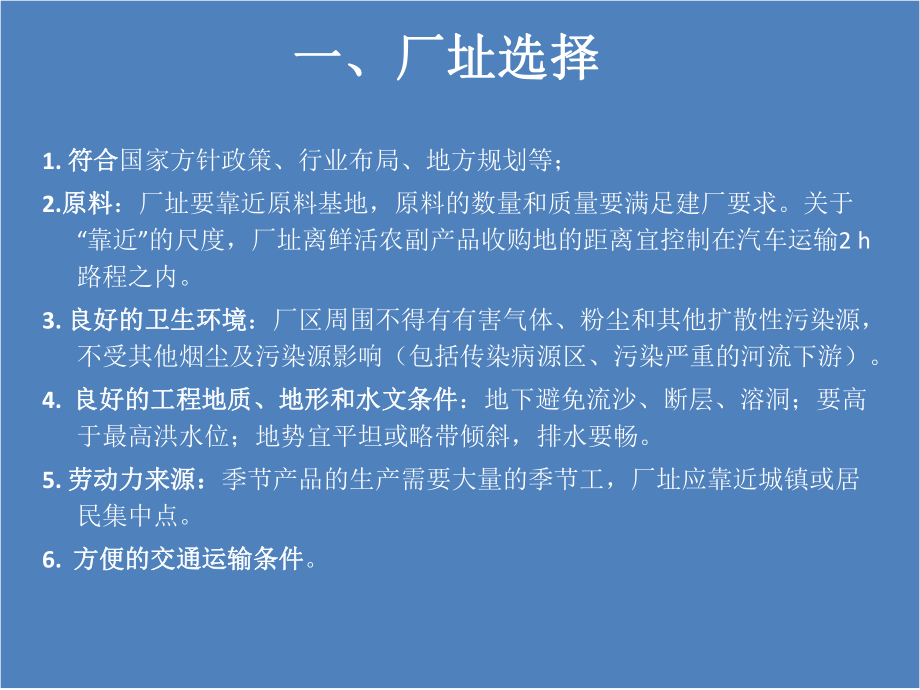 一、厂址选择

1. 符合国家方针政策、行业布局、地方规划等；

2.原料：厂址要靠近原料基地，原料的数量和质量要满足建厂要求。关于“靠近”的尺度，厂址离鲜活农副产品收购地的距离宜控制在汽车运输2 h路程之内。

3. 良好的卫生环境：厂区周围不得有有害气体、粉尘和其他扩散性污染源，不受其他烟尘及污染源影响（包括传染病源区、污染严重的河流下游）。

4. 良好的工程地质、地形和水文条件：地下避免流沙、断层、溶洞；要高于最高洪水位；地势宜平坦或略带倾斜，排水要畅。

5. 劳动力来源：季节产品的生产需要大量的季节工，厂址应靠近城镇或居民集中点。

6. 方便的交通运输条件。